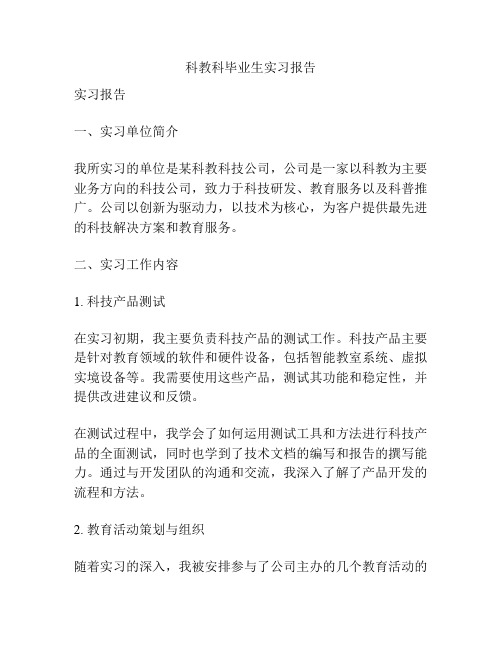 科教科毕业生实习报告

实习报告

一、实习单位简介

我所实习的单位是某科教科技公司，公司是一家以科教为主要业务方向的科技公司，致力于科技研发、教育服务以及科普推广。公司以创新为驱动力，以技术为核心，为客户提供最先进的科技解决方案和教育服务。

二、实习工作内容

1. 科技产品测试

在实习初期，我主要负责科技产品的测试工作。科技产品主要是针对教育领域的软件和硬件设备，包括智能教室系统、虚拟实境设备等。我需要使用这些产品，测试其功能和稳定性，并提供改进建议和反馈。

在测试过程中，我学会了如何运用测试工具和方法进行科技产品的全面测试，同时也学到了技术文档的编写和报告的撰写能力。通过与开发团队的沟通和交流，我深入了解了产品开发的流程和方法。

2. 教育活动策划与组织

随着实习的深入，我被安排参与了公司主办的几个教育活动的